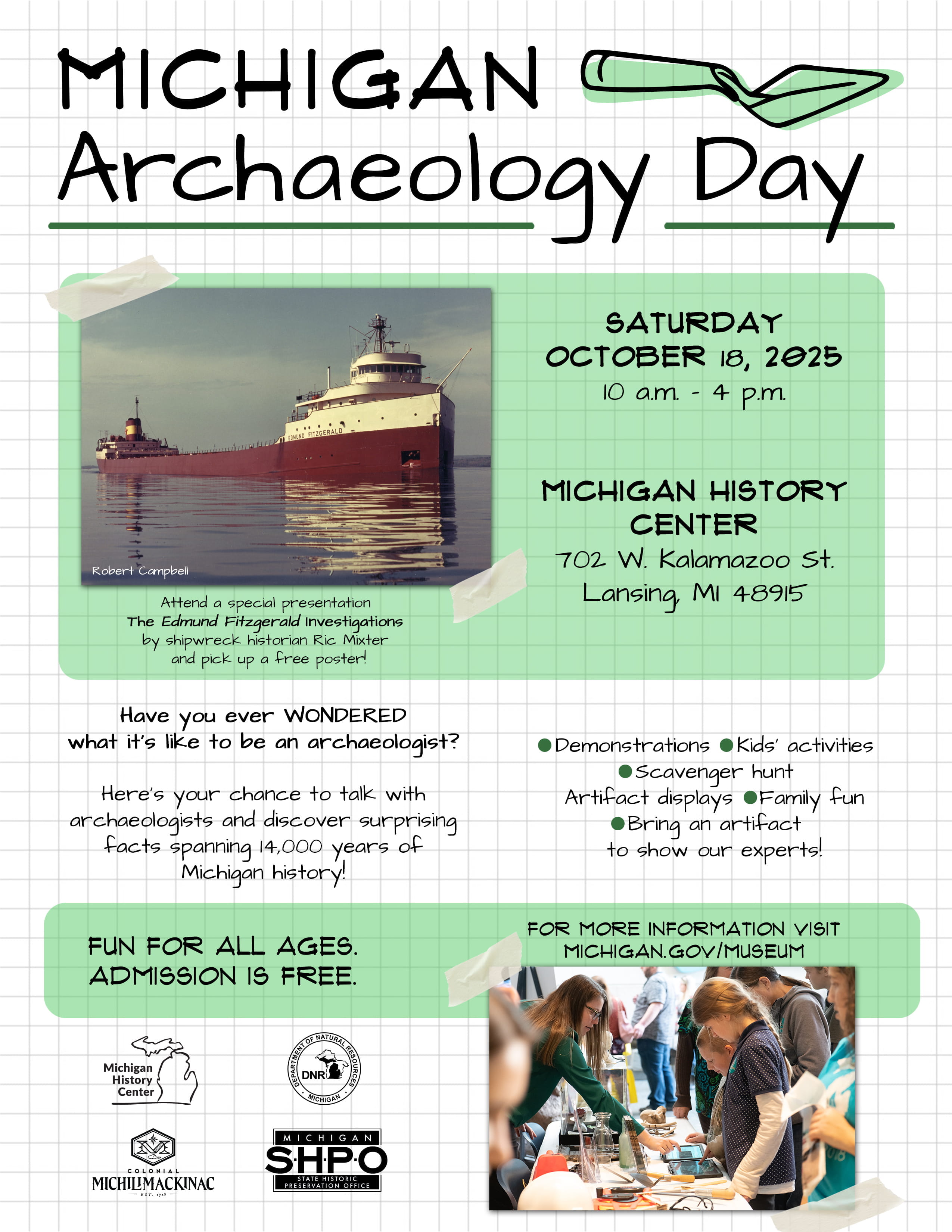 MICHIGAN
Archaeology Day

EDMUND FITZGERALD

Robert Campbell

Attend a special presentation
The Edmund Fitzgerald Investigations
by shipwreck historian Ric Mixter
and pick up a free poster!

SATURDAY
OCTOBER 18, 2025
10 a.m. - 4 p.m.

MICHIGAN HISTORY CENTER
702 W. Kalamazoo St.
Lansing, MI 48915

Have you ever WONDERED what it's like to be an archaeologist?

Here's your chance to talk with archaeologists and discover surprising facts spanning 14,000 years of Michigan history!

Demonstrations Kids' activities
Scavenger hunt
Artifact displays Family fun
Bring an artifact to show our experts!

FUN FOR ALL AGES.
ADMISSION IS FREE.

FOR MORE INFORMATION VISIT
MICHIGAN.GOV/MUSEUM

Michigan History Center

DEPARTMENT OF NATURAL RESOURCES DNR MICHIGAN

COLONIAL MICHILIMACKINAC EST. 1715

MICHIGAN SHPO STATE HISTORIC PRESERVATION OFFICE